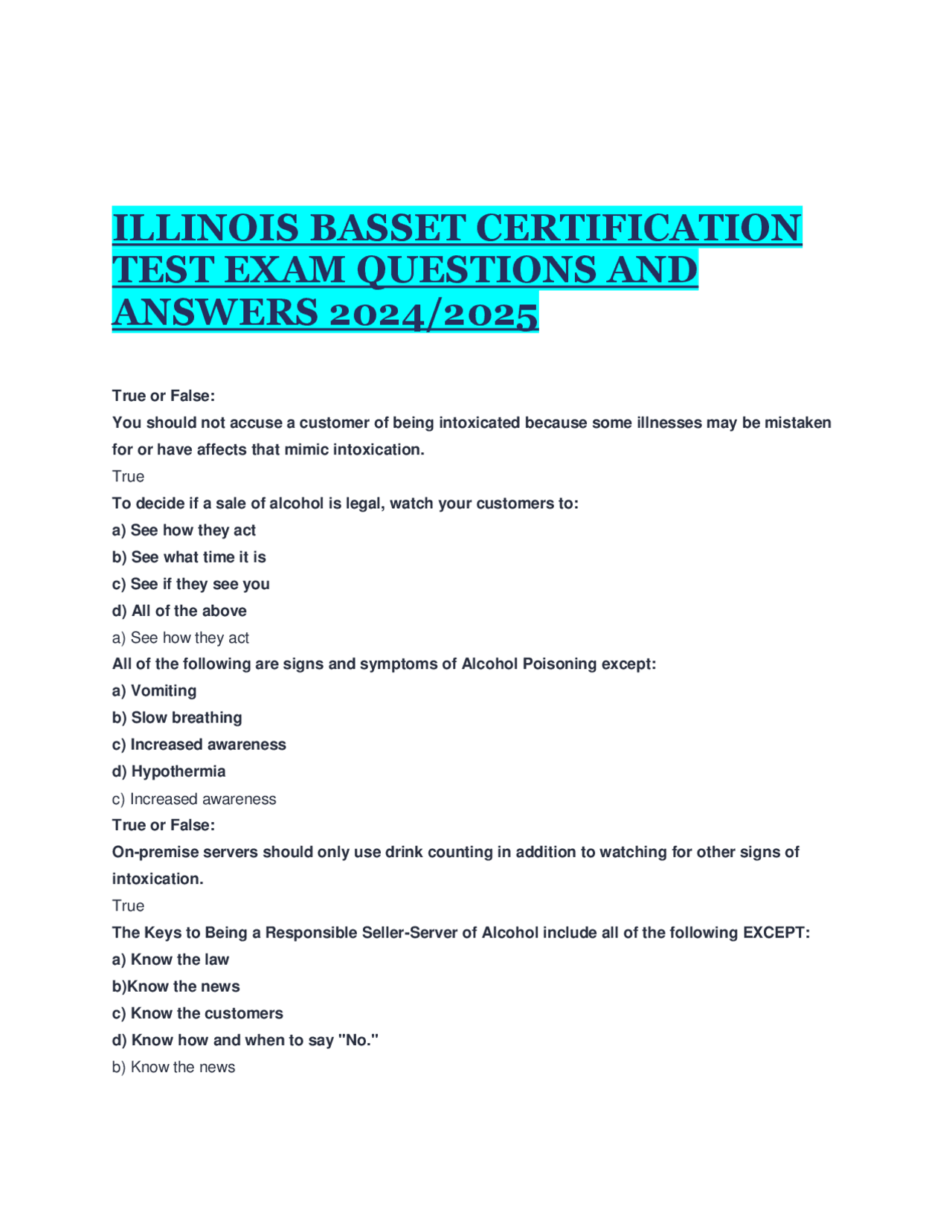 ILLINOIS BASSET CERTIFICATION TEST EXAM QUESTIONS AND ANSWERS 2024/2025

True or False:
You should not accuse a customer of being intoxicated because some illnesses may be mistaken for or have affects that mimic intoxication.
True
To decide if a sale of alcohol is legal, watch your customers to:
a) See how they act
b) See what time it is
c) See if they see you
d) All of the above
a) See how they act
All of the following are signs and symptoms of Alcohol Poisoning except:
a) Vomiting
b) Slow breathing
c) Increased awareness
d) Hypothermia
c) Increased awareness
True or False:
On-premise servers should only use drink counting in addition to watching for other signs of intoxication.
True
The Keys to Being a Responsible Seller-Server of Alcohol include all of the following EXCEPT:
a) Know the law
b)Know the news
c) Know the customers
d) Know how and when to say "No."
b) Know the news